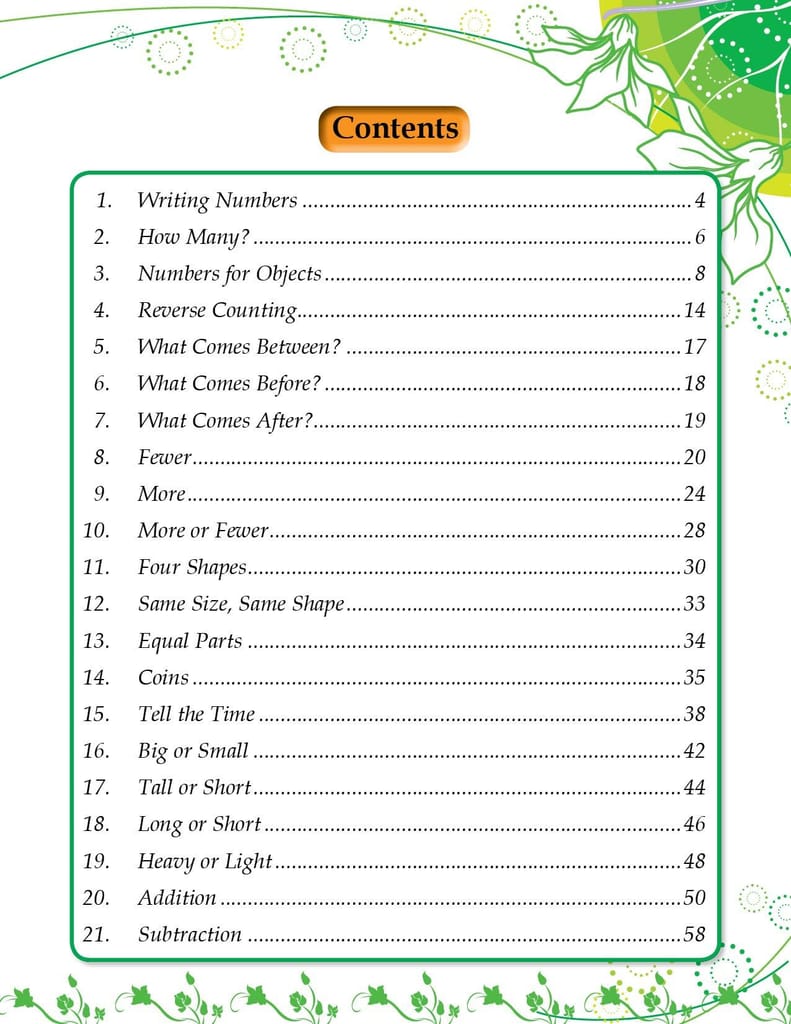 Contents

1. Writing Numbers 4
2. How Many? 6
3. Numbers for Objects 8
4. Reverse Counting 14
5. What Comes Between? 17
6. What Comes Before? 18
7. What Comes After? 19
8. Fewer 20
9. More 24
10. More or Fewer 28
11. Four Shapes 30
12. Same Size, Same Shape 33
13. Equal Parts 34
14. Coins 35
15. Tell the Time 38
16. Big or Small 42
17. Tall or Short 44
18. Long or Short 46
19. Heavy or Light 48
20. Addition 50
21. Subtraction 58